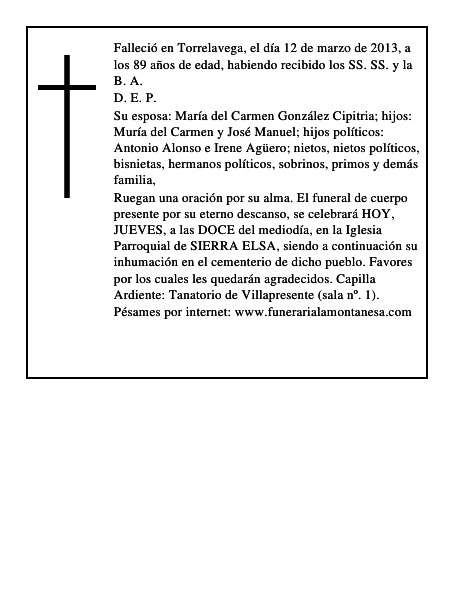 Falleció en Torrelavega, el día 12 de marzo de 2013, a los 89 años de edad, habiendo recibido los SS. SS. y la B. A.
D. E. P.
Su esposa: María del Carmen González Cipitria; hijos: Muría del Carmen y José Manuel; hijos políticos: Antonio Alonso e Irene Agüero; nietos, nietos políticos, bisnietas, hermanos políticos, sobrinos, primos y demás familia,
Ruegan una oración por su alma. El funeral de cuerpo presente por su eterno descanso, se celebrará HOY, JUEVES, a las DOCE del mediodía, en la Iglesia Parroquial de SIERRA ELSA, siendo a continuación su inhumación en el cementerio de dicho pueblo. Favores por los cuales les quedarán agradecidos. Capilla Ardiente: Tanatorio de Villapresente (sala nº. 1).
Pésames por internet: www.funerarialamontanesa.com